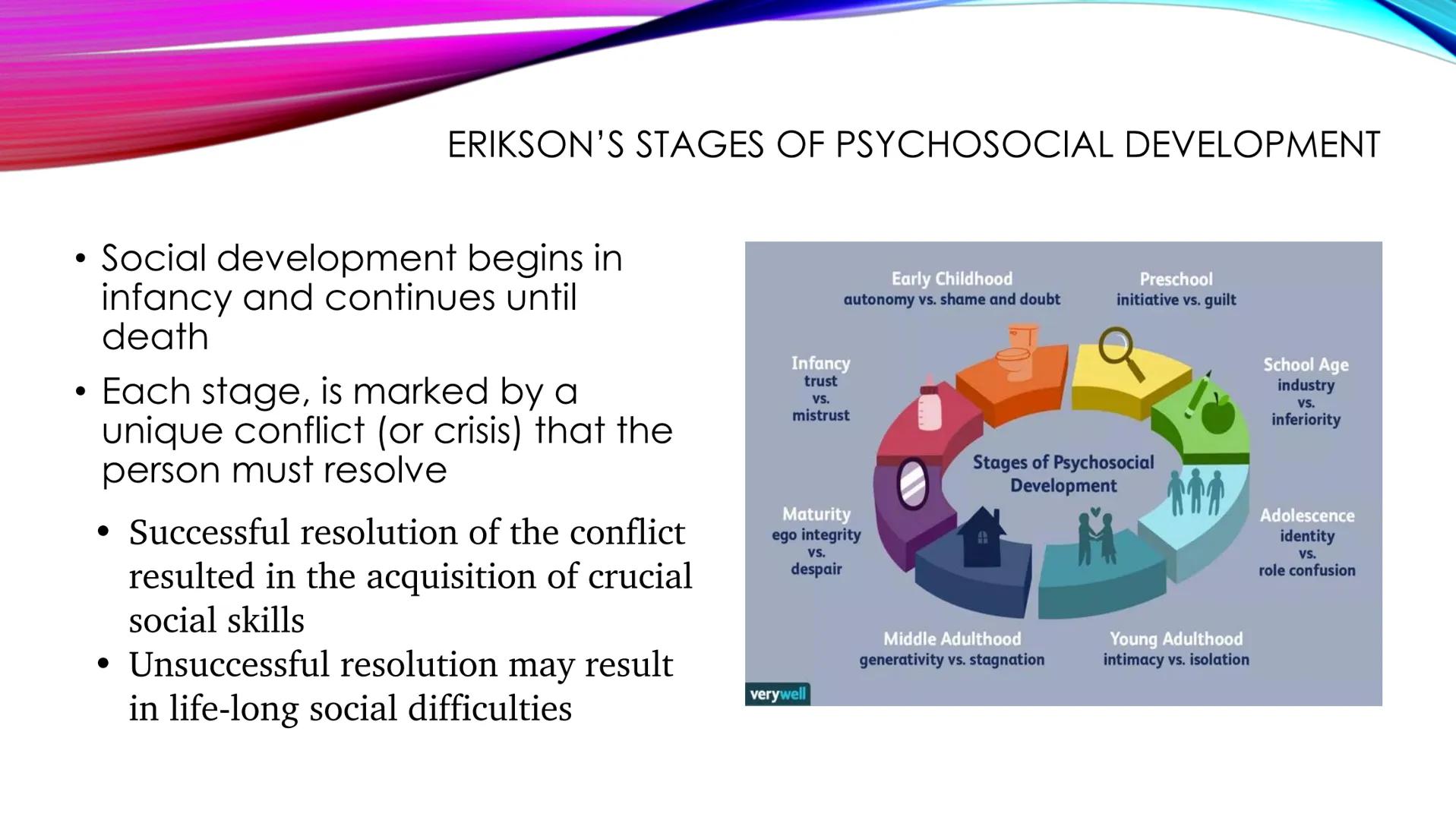 ERIKSON'S STAGES OF PSYCHOSOCIAL DEVELOPMENT

• Social development begins in infancy and continues until death

• Each stage, is marked by a unique conflict (or crisis) that the person must resolve

• Successful resolution of the conflict resulted in the acquisition of crucial social skills

• Unsuccessful resolution may result in life-long social difficulties

Early Childhood
autonomy vs. shame and doubt

Preschool
initiative vs. guilt

Infancy
trust
vs.
mistrust

School Age
industry
vs.
inferiority

Stages of Psychosocial Development

Maturity
ego integrity
vs.
despair

Adolescence
identity
vs.
role confusion

Middle Adulthood
generativity vs. stagnation

Young Adulthood
intimacy vs. isolation

verywell